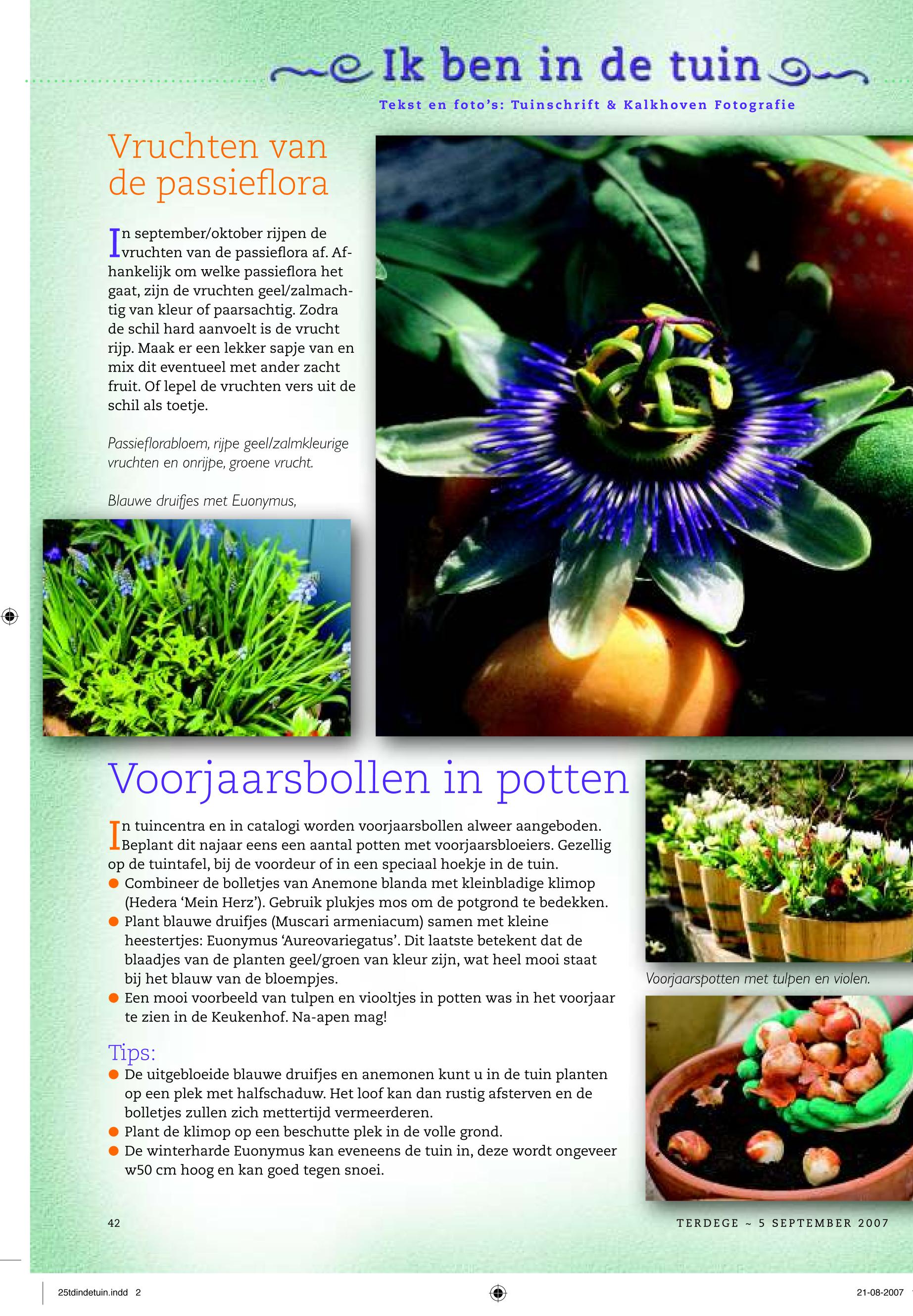 Ik ben in de tuin

Tekst en foto's: Tuinschrift & Kalkhoven Fotografie

Vruchten van de passieflora

In september/oktober rijpen de vruchten van de passieflora af. Afhankelijk om welke passieflora het gaat, zijn de vruchten geel/zalmachtig van kleur of paarsachtig. Zodra de schil hard aanvoelt is de vrucht rijp. Maak er een lekker sapje van en mix dit eventueel met ander zacht fruit. Of lepel de vruchten vers uit de schil als toetje.

Passieflorabloem, rijpe geel/zalmkleurige vruchten en onrijpe, groene vrucht.

Blauwe druifjes met Euonymus,

Voorjaarsbollen in potten

In tuincentra en in catalogi worden voorjaarsbollen alweer aangeboden. Beplant dit najaar eens een aantal potten met voorjaarsbloeiers. Gezellig op de tuintafel, bij de voordeur of in een speciaal hoekje in de tuin.
● Combineer de bolletjes van Anemone blanda met kleinbladige klimop (Hedera 'Mein Herz'). Gebruik plukjes mos om de potgrond te bedekken.
● Plant blauwe druifjes (Muscari armeniacum) samen met kleine heestertjes: Euonymus 'Aureovariegatus'. Dit laatste betekent dat de blaadjes van de planten geel/groen van kleur zijn, wat heel mooi staat bij het blauw van de bloempjes.
● Een mooi voorbeeld van tulpen en viooltjes in potten was in het voorjaar te zien in de Keukenhof. Na-apen mag!

Tips:
● De uitgebloeide blauwe druifjes en anemonen kunt u in de tuin planten op een plek met halfschaduw. Het loof kan dan rustig afsterven en de bolletjes zullen zich mettertijd vermeerderen.
● Plant de klimop op een beschutte plek in de volle grond.
● De winterharde Euonymus kan eveneens de tuin in, deze wordt ongeveer w50 cm hoog en kan goed tegen snoei.

Voorjaarspotten met tulpen en violen.

42

TERDEGE ~ 5 SEPTEMBER 2007

25tdindetuin.indd 2

21-08-2007